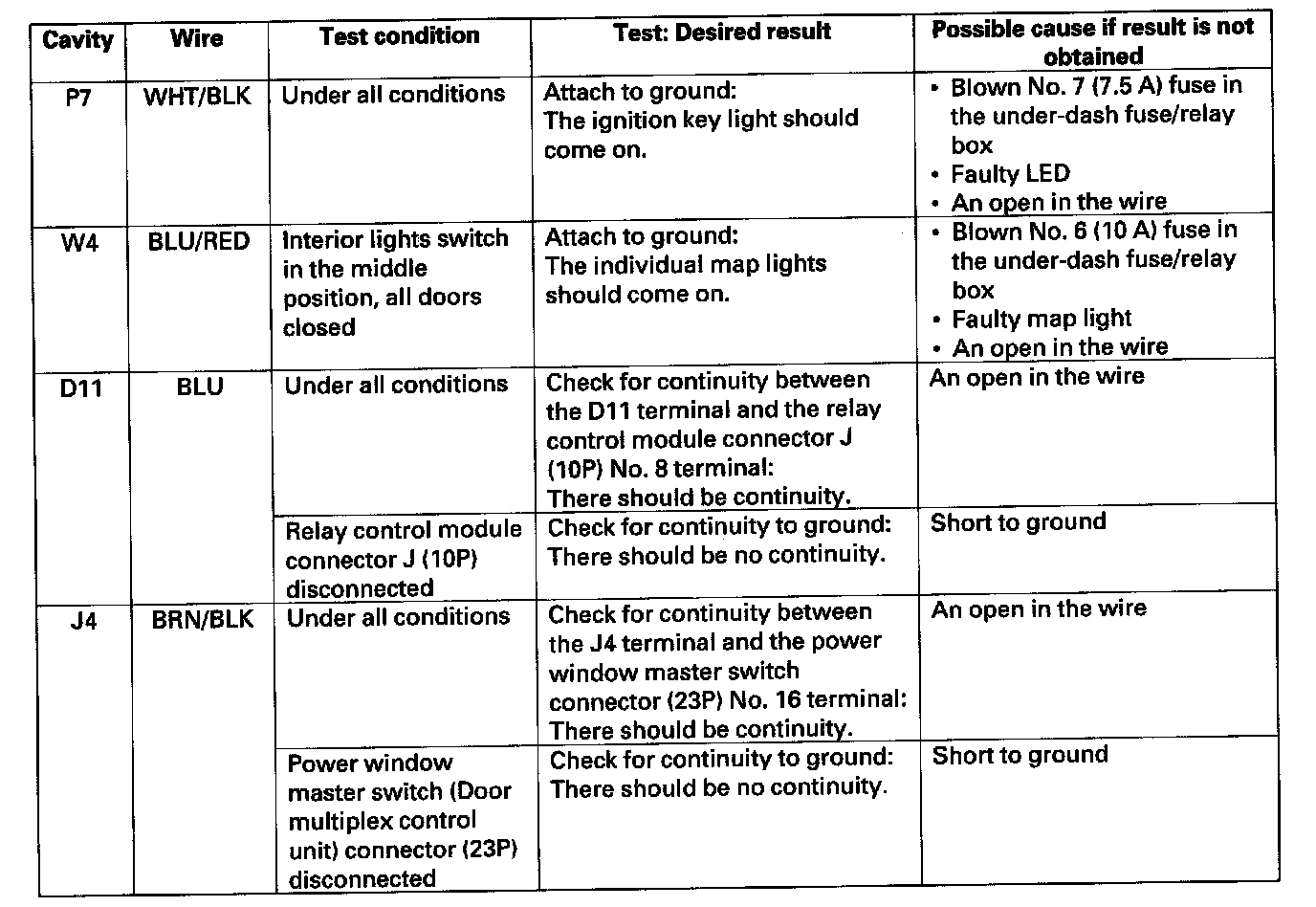 | Cavity | Wire | Test condition | Test: Desired result | Possible cause if result is not obtained |
|---|---|---|---|---|
| P7 | WHT/BLK | Under all conditions | Attach to ground: The ignition key light should come on. | • Blown No. 7 (7.5 A) fuse in the under-dash fuse/relay box • Faulty LED • An open in the wire |
| W4 | BLU/RED | Interior lights switch in the middle position, all doors closed | Attach to ground: The individual map lights should come on. | • Blown No. 6 (10 A) fuse in the under-dash fuse/relay box • Faulty map light • An open in the wire |
| D11 | BLU | Under all conditions | Check for continuity between the D11 terminal and the relay control module connector J (10P) No. 8 terminal: There should be continuity. | An open in the wire |
| | | Relay control module connector J (10P) disconnected | Check for continuity to ground: There should be no continuity. | Short to ground |
| J4 | BRN/BLK | Under all conditions | Check for continuity between the J4 terminal and the power window master switch connector (23P) No. 16 terminal: There should be continuity. | An open in the wire |
| | | Power window master switch (Door multiplex control unit) connector (23P) disconnected | Check for continuity to ground: There should be no continuity. | Short to ground |